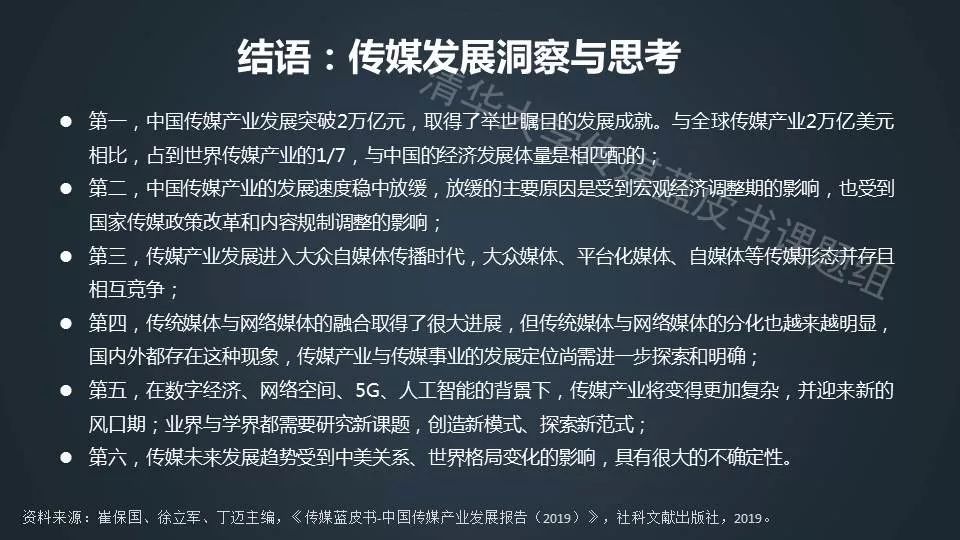 结语：传媒发展洞察与思考

• 第一，中国传媒产业发展突破2万亿元，取得了举世瞩目的发展成就。与全球传媒产业2万亿美元相比，占到世界传媒产业的1/7，与中国的经济发展体量是相匹配的；

• 第二，中国传媒产业的发展速度稳中放缓，放缓的主要原因是受到宏观经济调整期的影响，也受到国家传媒政策改革和内容规制调整的影响；

• 第三，传媒产业发展进入大众自媒体传播时代，大众媒体、平台化媒体、自媒体等传媒形态并存且相互竞争；

• 第四，传统媒体与网络媒体的融合取得了很大进展，但传统媒体与网络媒体的分化也越来越明显，国内外都存在这种现象，传媒产业与传媒事业的发展定位尚需进一步探索和明确；

• 第五，在数字经济、网络空间、5G、人工智能的背景下，传媒产业将变得更加复杂，并迎来新的风口期；业界与学界都需要研究新课题，创造新模式、探索新范式；

• 第六，传媒未来发展趋势受到中美关系、世界格局变化的影响，具有很大的不确定性。

资料来源：崔保国、徐立军、丁迈主编，《传媒蓝皮书-中国传媒产业发展报告（2019）》，社科文献出版社，2019。

清华大学传媒蓝皮书课题组